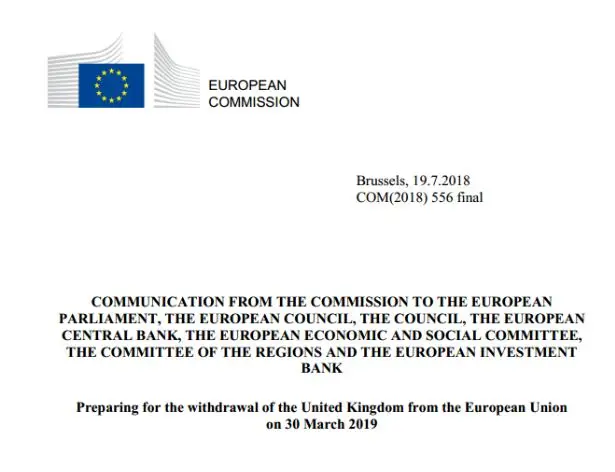 EUROPEAN
COMMISSION

Brussels, 19.7.2018
COM(2018) 556 final

COMMUNICATION FROM THE COMMISSION TO THE EUROPEAN PARLIAMENT, THE EUROPEAN COUNCIL, THE COUNCIL, THE EUROPEAN CENTRAL BANK, THE EUROPEAN ECONOMIC AND SOCIAL COMMITTEE, THE COMMITTEE OF THE REGIONS AND THE EUROPEAN INVESTMENT BANK

Preparing for the withdrawal of the United Kingdom from the European Union on 30 March 2019